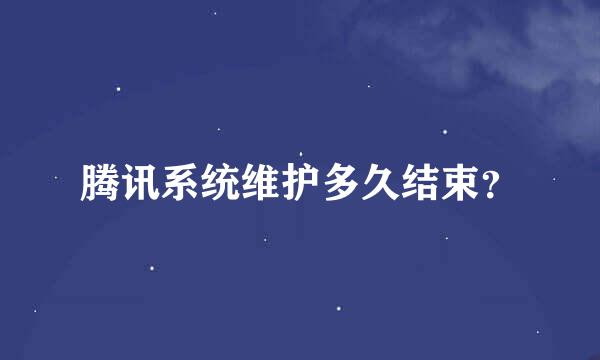 腾讯系统维护多久结束?